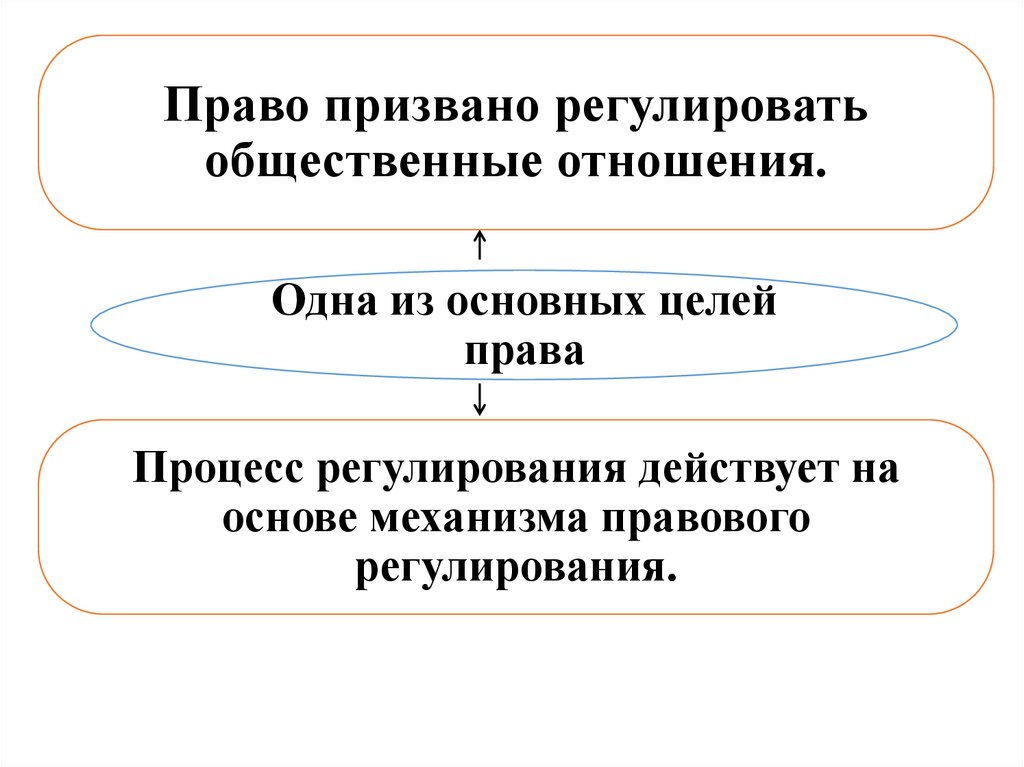 Право призвано регулировать общественные отношения.

Одна из основных целей права

Процесс регулирования действует на основе механизма правового регулирования.